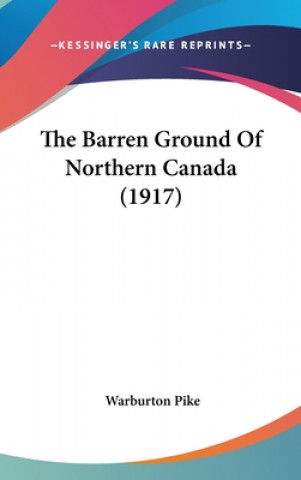 —KESSINGER'S RARE REPRINTS—

The Barren Ground Of Northern Canada (1917)

Warburton Pike